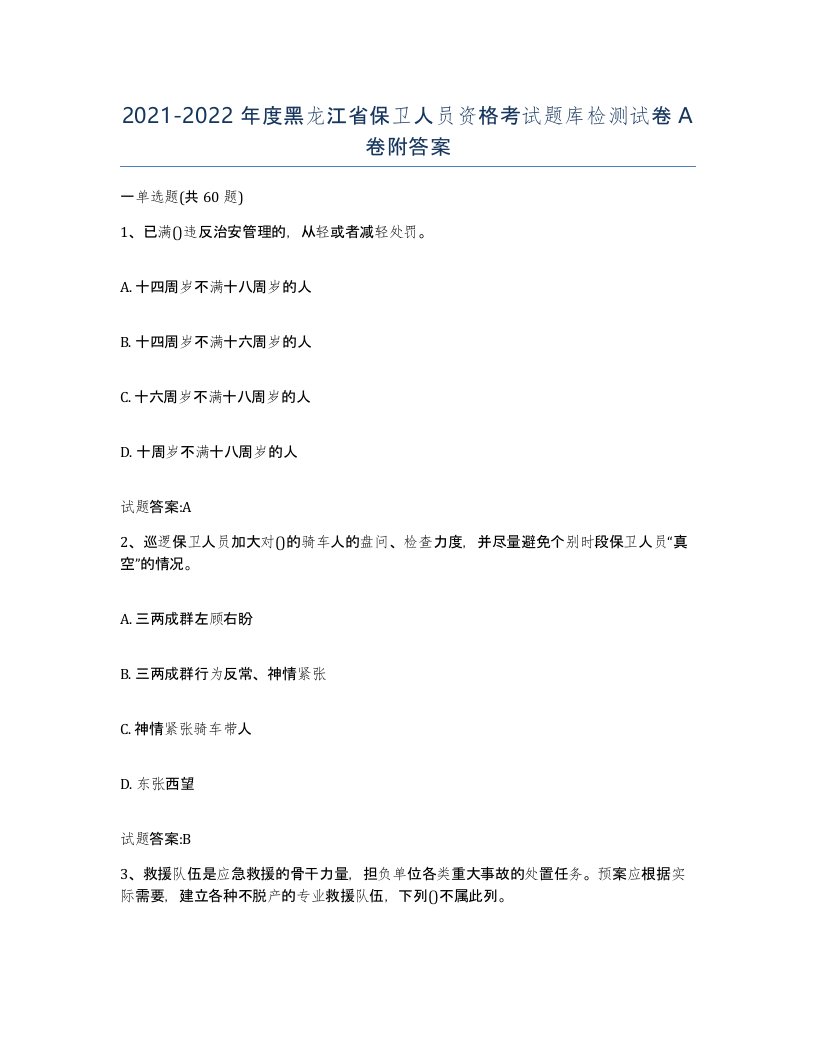 2021-2022 年度黑龙江省保卫人员资格考试题库检测试卷 A 卷附答案

一单选题(共 60 题)

1、已满()违反治安管理的，从轻或者减轻处罚。

A. 十四周岁不满十八周岁的人

B. 十四周岁不满十六周岁的人

C. 十六周岁不满十八周岁的人

D. 十周岁不满十八周岁的人

试题答案:A

2、巡逻保卫人员加大对()的骑车人的盘问、检查力度，并尽量避免个别时段保卫人员“真空”的情况。

A. 三两成群左顾右盼

B. 三两成群行为反常、神情紧张

C. 神情紧张骑车带人

D. 东张西望

试题答案:B

3、救援队伍是应急救援的骨干力量，担负单位各类重大事故的处置任务。预案应根据实际需要，建立各种不脱产的专业救援队伍，下列()不属此列。